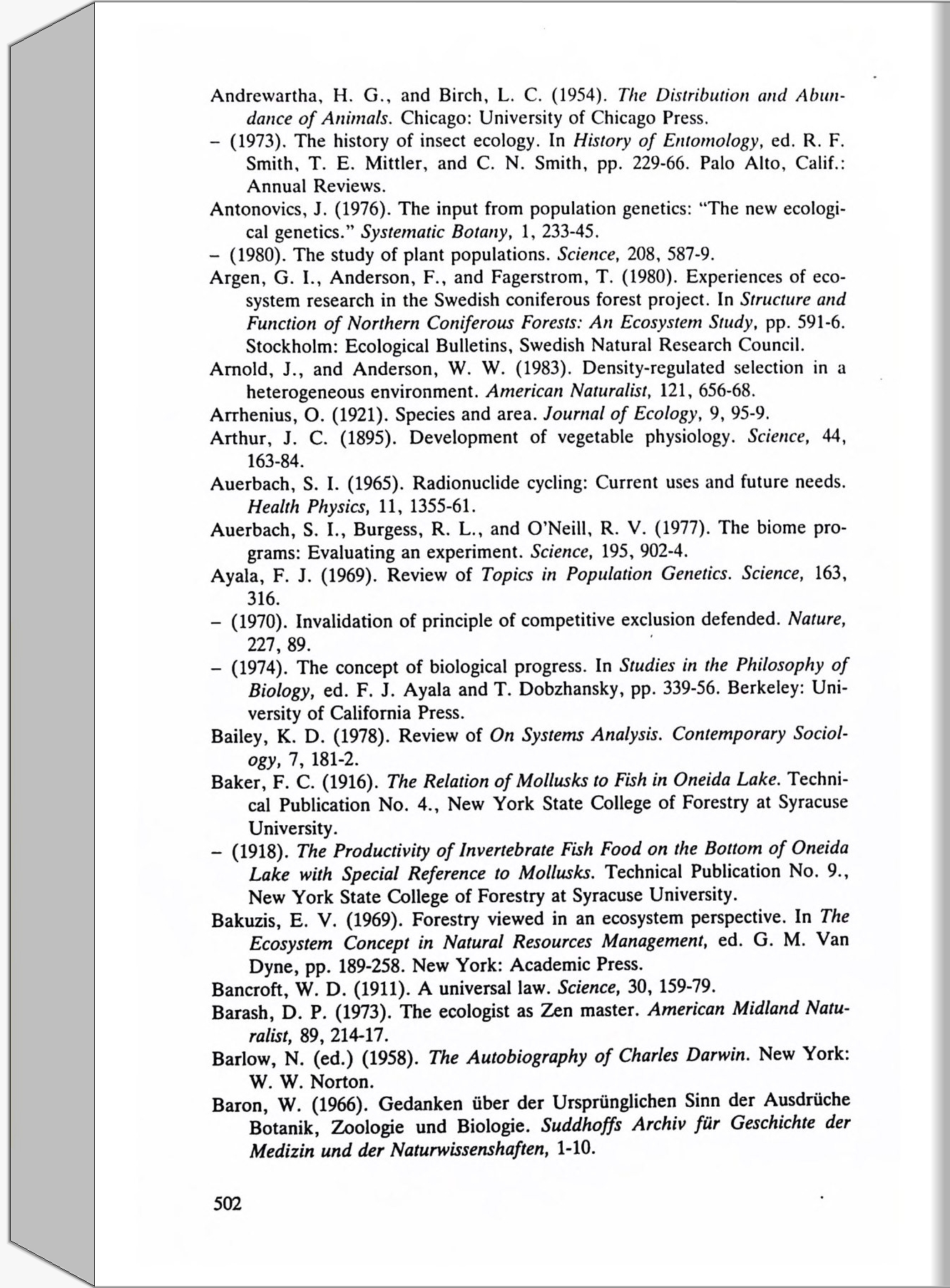 Andrewartha, H. G., and Birch, L. C. (1954). The Distribution and Abundance of Animals. Chicago: University of Chicago Press.
– (1973). The history of insect ecology. In History of Entomology, ed. R. F. Smith, T. E. Mittler, and C. N. Smith, pp. 229-66. Palo Alto, Calif.: Annual Reviews.
Antonovics, J. (1976). The input from population genetics: "The new ecological genetics." Systematic Botany, 1, 233-45.
– (1980). The study of plant populations. Science, 208, 587-9.
Argen, G. I., Anderson, F., and Fagerstrom, T. (1980). Experiences of ecosystem research in the Swedish coniferous forest project. In Structure and Function of Northern Coniferous Forests: An Ecosystem Study, pp. 591-6. Stockholm: Ecological Bulletins, Swedish Natural Research Council.
Arnold, J., and Anderson, W. W. (1983). Density-regulated selection in a heterogeneous environment. American Naturalist, 121, 656-68.
Arrhenius, O. (1921). Species and area. Journal of Ecology, 9, 95-9.
Arthur, J. C. (1895). Development of vegetable physiology. Science, 44, 163-84.
Auerbach, S. I. (1965). Radionuclide cycling: Current uses and future needs. Health Physics, 11, 1355-61.
Auerbach, S. I., Burgess, R. L., and O'Neill, R. V. (1977). The biome programs: Evaluating an experiment. Science, 195, 902-4.
Ayala, F. J. (1969). Review of Topics in Population Genetics. Science, 163, 316.
– (1970). Invalidation of principle of competitive exclusion defended. Nature, 227, 89.
– (1974). The concept of biological progress. In Studies in the Philosophy of Biology, ed. F. J. Ayala and T. Dobzhansky, pp. 339-56. Berkeley: University of California Press.
Bailey, K. D. (1978). Review of On Systems Analysis. Contemporary Sociology, 7, 181-2.
Baker, F. C. (1916). The Relation of Mollusks to Fish in Oneida Lake. Technical Publication No. 4., New York State College of Forestry at Syracuse University.
– (1918). The Productivity of Invertebrate Fish Food on the Bottom of Oneida Lake with Special Reference to Mollusks. Technical Publication No. 9., New York State College of Forestry at Syracuse University.
Bakuzis, E. V. (1969). Forestry viewed in an ecosystem perspective. In The Ecosystem Concept in Natural Resources Management, ed. G. M. Van Dyne, pp. 189-258. New York: Academic Press.
Bancroft, W. D. (1911). A universal law. Science, 30, 159-79.
Barash, D. P. (1973). The ecologist as Zen master. American Midland Naturalist, 89, 214-17.
Barlow, N. (ed.) (1958). The Autobiography of Charles Darwin. New York: W. W. Norton.
Baron, W. (1966). Gedanken über der Ursprünglichen Sinn der Ausdrüche Botanik, Zoologie und Biologie. Suddhoffs Archiv für Geschichte der Medizin und der Naturwissenshaften, 1-10.

502